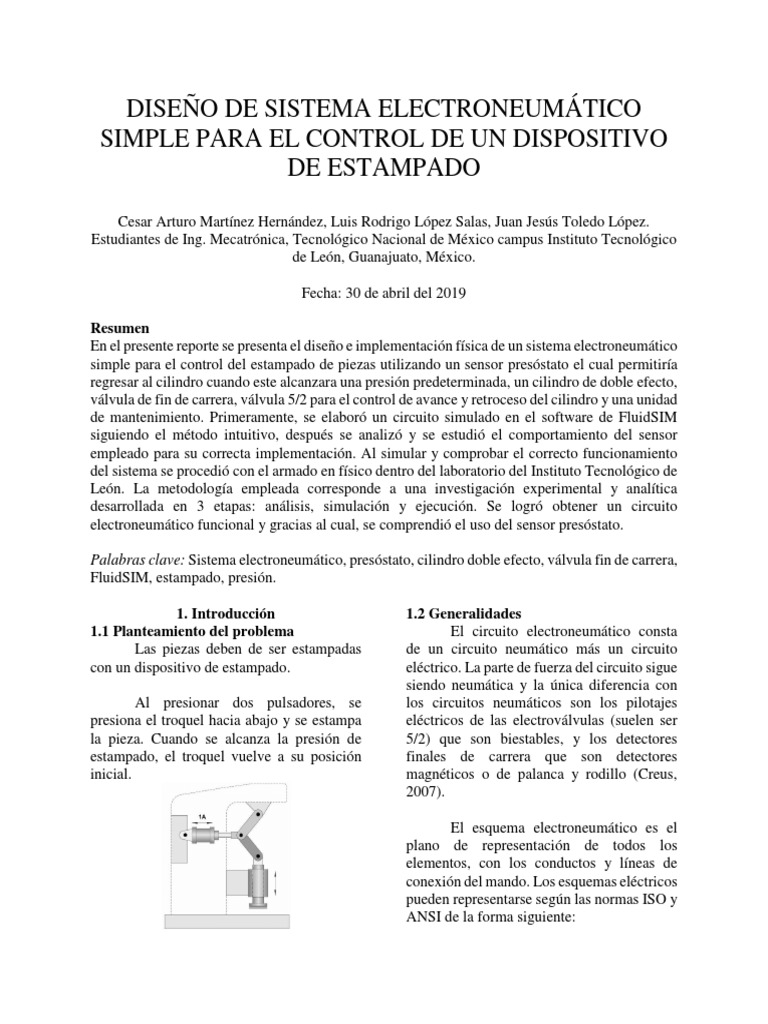 DISEÑO DE SISTEMA ELECTRONEUMÁTICO SIMPLE PARA EL CONTROL DE UN DISPOSITIVO DE ESTAMPADO

Cesar Arturo Martínez Hernández, Luis Rodrigo López Salas, Juan Jesús Toledo López. Estudiantes de Ing. Mecatrónica, Tecnológico Nacional de México campus Instituto Tecnológico de León, Guanajuato, México.

Fecha: 30 de abril del 2019

Resumen
En el presente reporte se presenta el diseño e implementación física de un sistema electroneumático simple para el control del estampado de piezas utilizando un sensor presóstato el cual permitiría regresar al cilindro cuando este alcanzara una presión predeterminada, un cilindro de doble efecto, válvula de fin de carrera, válvula 5/2 para el control de avance y retroceso del cilindro y una unidad de mantenimiento. Primeramente, se elaboró un circuito simulado en el software de FluidSIM siguiendo el método intuitivo, después se analizó y se estudió el comportamiento del sensor empleado para su correcta implementación. Al simular y comprobar el correcto funcionamiento del sistema se procedió con el armado en físico dentro del laboratorio del Instituto Tecnológico de León. La metodología empleada corresponde a una investigación experimental y analítica desarrollada en 3 etapas: análisis, simulación y ejecución. Se logró obtener un circuito electroneumático funcional y gracias al cual, se comprendió el uso del sensor presóstato.

Palabras clave: Sistema electroneumático, presóstato, cilindro doble efecto, válvula fin de carrera, FluidSIM, estampado, presión.

1. Introducción
1.1 Planteamiento del problema
Las piezas deben de ser estampadas con un dispositivo de estampado.

Al presionar dos pulsadores, se presiona el troquel hacia abajo y se estampa la pieza. Cuando se alcanza la presión de estampado, el troquel vuelve a su posición inicial.

1A

1.2 Generalidades
El circuito electroneumático consta de un circuito neumático más un circuito eléctrico. La parte de fuerza del circuito sigue siendo neumática y la única diferencia con los circuitos neumáticos son los pilotajes eléctricos de las electroválvulas (suelen ser 5/2) que son biestables, y los detectores finales de carrera que son detectores magnéticos o de palanca y rodillo (Creus, 2007).

El esquema electroneumático es el plano de representación de todos los elementos, con los conductos y líneas de conexión del mando. Los esquemas eléctricos pueden representarse según las normas ISO y ANSI de la forma siguiente: